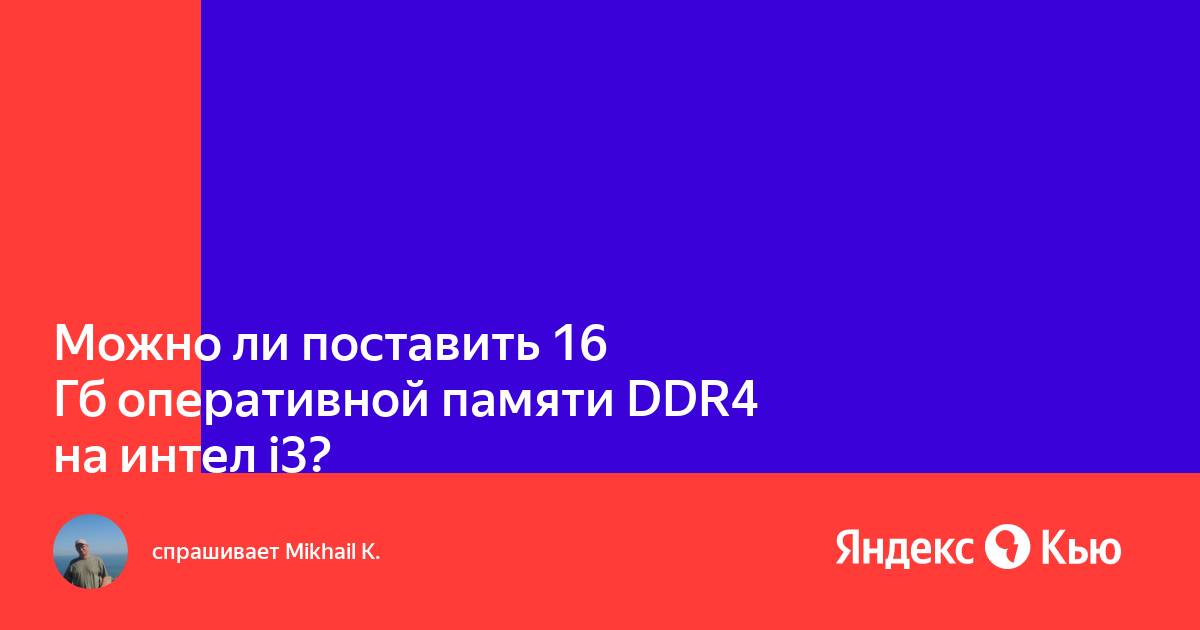 Можно ли поставить 16 Гб оперативной памяти DDR4 на интел i3?

спрашивает Mikhail K.

Яндекс Кью